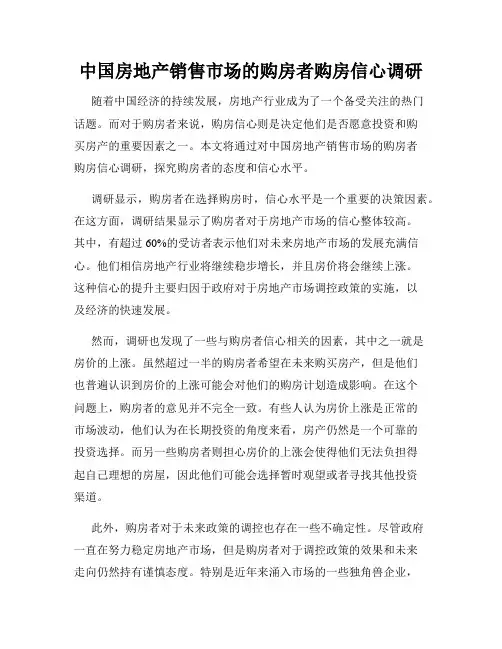 中国房地产销售市场的购房者购房信心调研

随着中国经济的持续发展，房地产行业成为了一个备受关注的热门话题。而对于购房者来说，购房信心则是决定他们是否愿意投资和购买房产的重要因素之一。本文将通过对中国房地产销售市场的购房者购房信心调研，探究购房者的态度和信心水平。

调研显示，购房者在选择购房时，信心水平是一个重要的决策因素。在这方面，调研结果显示了购房者对于房地产市场的信心整体较高。其中，有超过 60%的受访者表示他们对未来房地产市场的发展充满信心。他们相信房地产行业将继续稳步增长，并且房价将会继续上涨。这种信心的提升主要归因于政府对于房地产市场调控政策的实施，以及经济的快速发展。

然而，调研也发现了一些与购房者信心相关的因素，其中之一就是房价的上涨。虽然超过一半的购房者希望在未来购买房产，但是他们也普遍认识到房价的上涨可能会对他们的购房计划造成影响。在这个问题上，购房者的意见并不完全一致。有些人认为房价上涨是正常的市场波动，他们认为在长期投资的角度来看，房产仍然是一个可靠的投资选择。而另一些购房者则担心房价的上涨会使得他们无法负担得起自己理想的房屋，因此他们可能会选择暂时观望或者寻找其他投资渠道。

此外，购房者对于未来政策的调控也存在一些不确定性。尽管政府一直在努力稳定房地产市场，但是购房者对于调控政策的效果和未来走向仍然持有谨慎态度。特别是近年来涌入市场的一些独角兽企业，